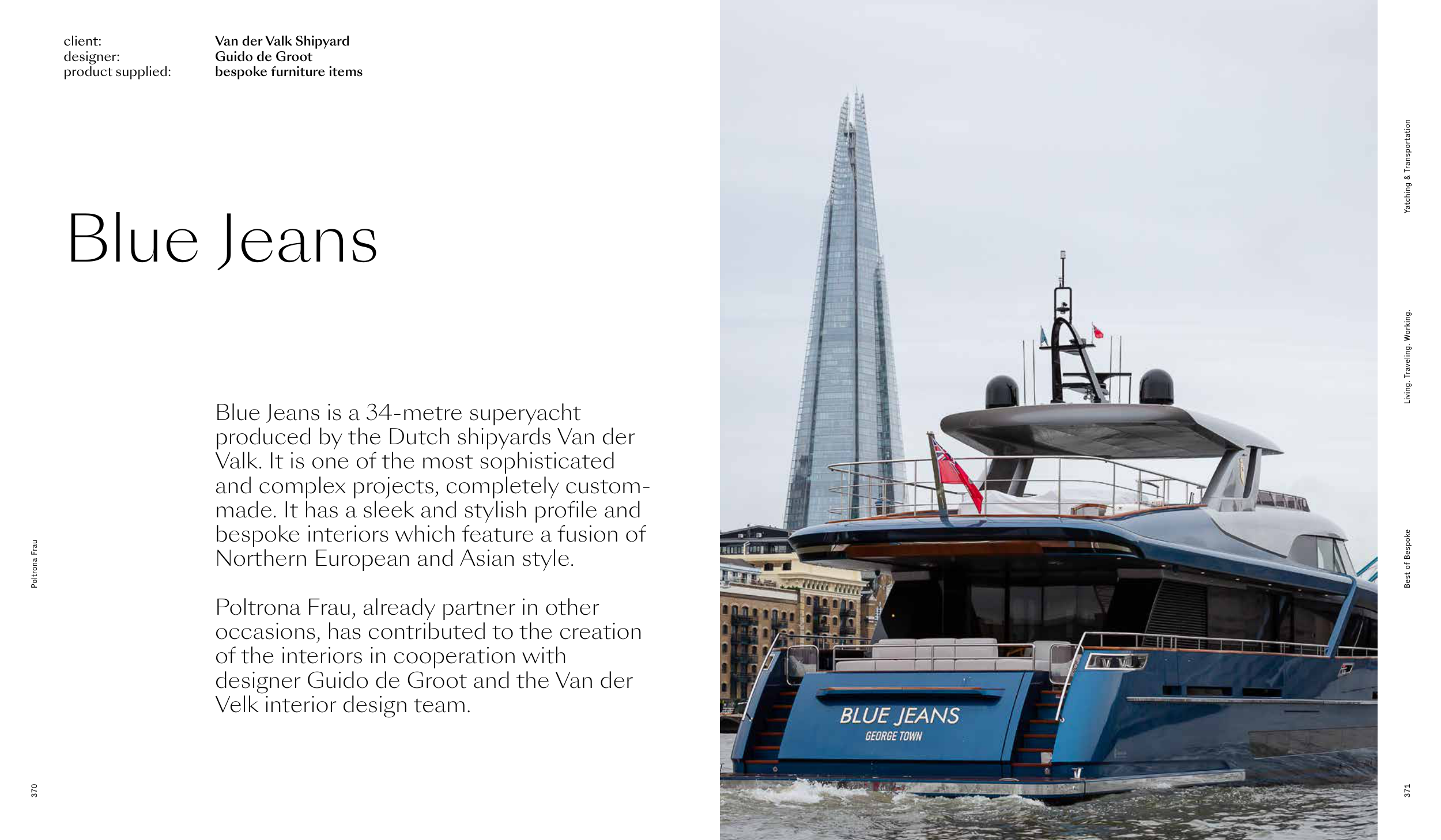 client: Van der Valk Shipyard
designer: Guido de Groot
product supplied: bespoke furniture items

Blue Jeans

Blue Jeans is a 34-metre superyacht produced by the Dutch shipyards Van der Valk. It is one of the most sophisticated and complex projects, completely custom-made. It has a sleek and stylish profile and bespoke interiors which feature a fusion of Northern European and Asian style.

Poltrona Frau, already partner in other occasions, has contributed to the creation of the interiors in cooperation with designer Guido de Groot and the Van der Velk interior design team.

Poltrona Frau

370

BLUE JEANS
GEORGE TOWN

Yatching & Transportation

Living. Traveling. Working.

Best of Bespoke

371